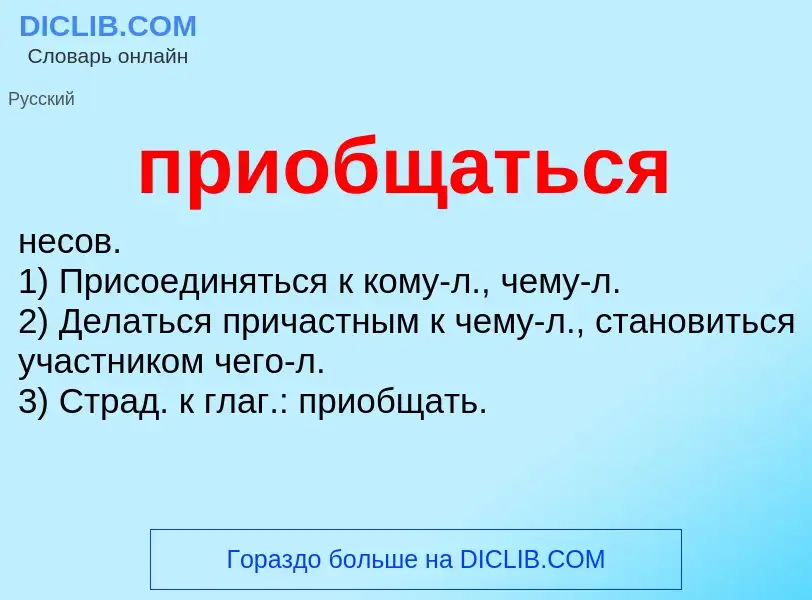 DICLIB.COM
Словарь онлайн

Русский

приобщаться

несов.
1) Присоединяться к кому-л., чему-л.
2) Делаться причастным к чему-л., становиться участником чего-л.
3) Страд. к глаг.: приобщать.

Гораздо больше на DICLIB.COM